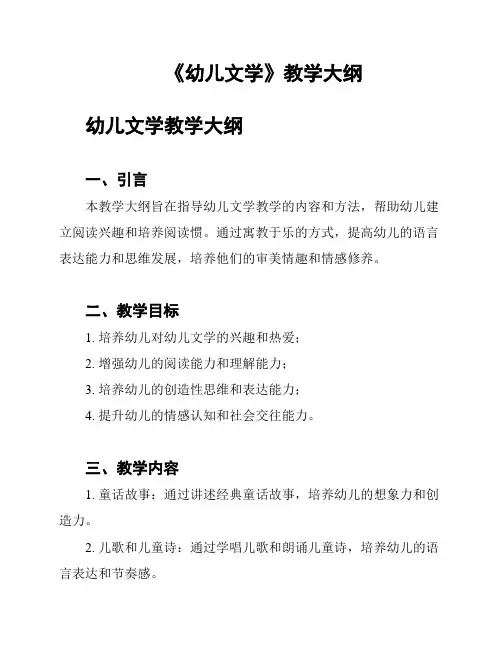 《幼儿文学》教学大纲

幼儿文学教学大纲

一、引言

本教学大纲旨在指导幼儿文学教学的内容和方法，帮助幼儿建立阅读兴趣和培养阅读惯。通过寓教于乐的方式，提高幼儿的语言表达能力和思维发展，培养他们的审美情趣和情感修养。

二、教学目标

1. 培养幼儿对幼儿文学的兴趣和热爱；

2. 增强幼儿的阅读能力和理解能力；

3. 培养幼儿的创造性思维和表达能力；

4. 提升幼儿的情感认知和社会交往能力。

三、教学内容

1. 童话故事：通过讲述经典童话故事，培养幼儿的想象力和创造力。

2. 儿歌和儿童诗：通过学唱儿歌和朗诵儿童诗，培养幼儿的语言表达和节奏感。